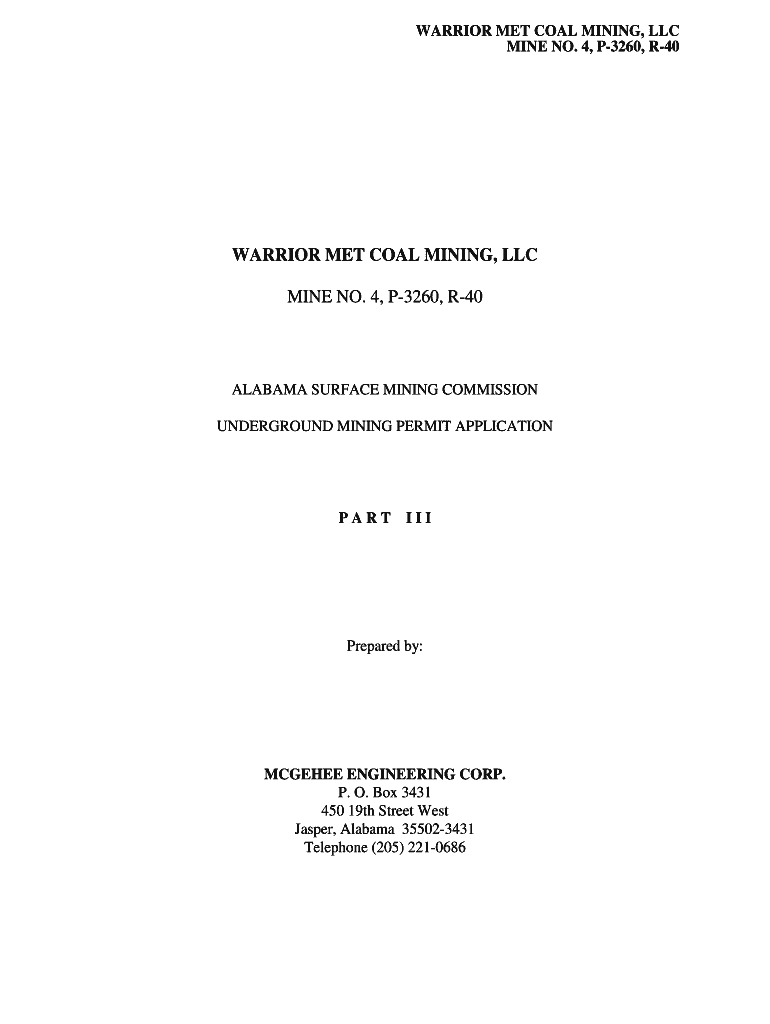 WARRIOR MET COAL MINING, LLC
MINE NO. 4, P-3260, R-40

WARRIOR MET COAL MINING, LLC

MINE NO. 4, P-3260, R-40

ALABAMA SURFACE MINING COMMISSION

UNDERGROUND MINING PERMIT APPLICATION

PART III

Prepared by:

MCGEHEE ENGINEERING CORP.
P. O. Box 3431
450 19th Street West
Jasper, Alabama 35502-3431
Telephone (205) 221-0686